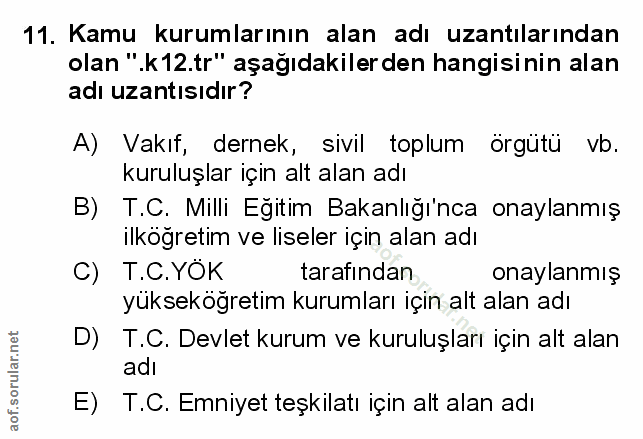 11. Kamu kurumlarının alan adı uzantılarından olan ".k12.tr" aşağıdakilerden hangisinin alan adı uzantısıdır?

A) Vakıf, dernek, sivil toplum örgütü vb. kuruluşlar için alt alan adı

B) T.C. Milli Eğitim Bakanlığı'nca onaylanmış ilköğretim ve liseler için alan adı

C) T.C.YÖK tarafından onaylanmış yükseköğretim kurumları için alt alan adı

D) T.C. Devlet kurum ve kuruluşları için alt alan adı

E) T.C. Emniyet teşkilatı için alt alan adı

aof.sorular.net